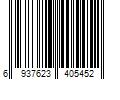 6 937623 405452